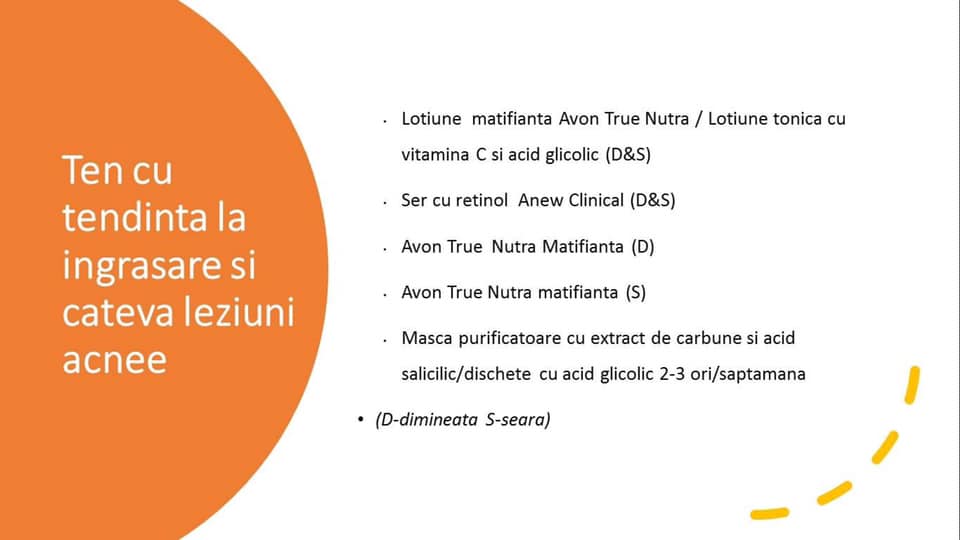 Ten cu tendinta la ingrasare si cateva leziuni acnee

• Lotiune matifianta Avon True Nutra / Lotiune tonica cu vitamina C si acid glicolic (D&S)
• Ser cu retinol Anew Clinical (D&S)
• Avon True Nutra Matifianta (D)
• Avon True Nutra matifianta (S)
• Masca purificatoare cu extract de carbune si acid salicilic/dischete cu acid glicolic 2-3 ori/saptamana

• (D-dimineata S-seara)